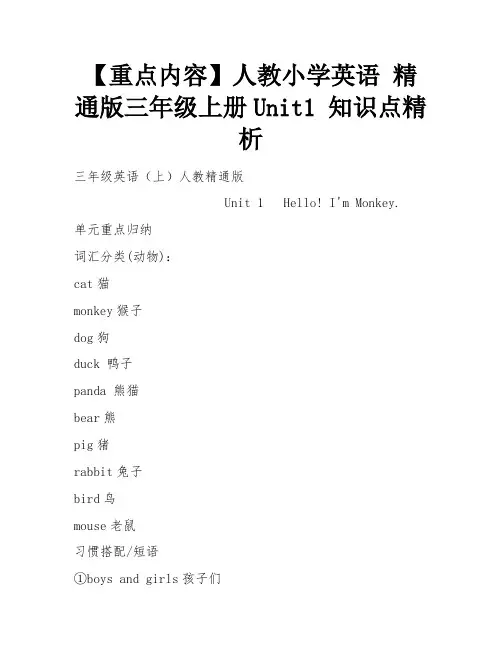 【重点内容】人教小学英语 精通版三年级上册 Unit1 知识点精析

三年级英语（上）人教精通版

Unit 1 Hello! I'm Monkey.

单元重点归纳

词汇分类(动物)：

cat 猫

monkey 猴子

dog 狗

duck 鸭子

panda 熊猫

bear 熊

pig 猪

rabbit 兔子

bird 鸟

mouse 老鼠

习惯搭配/短语

①boys and girls 孩子们